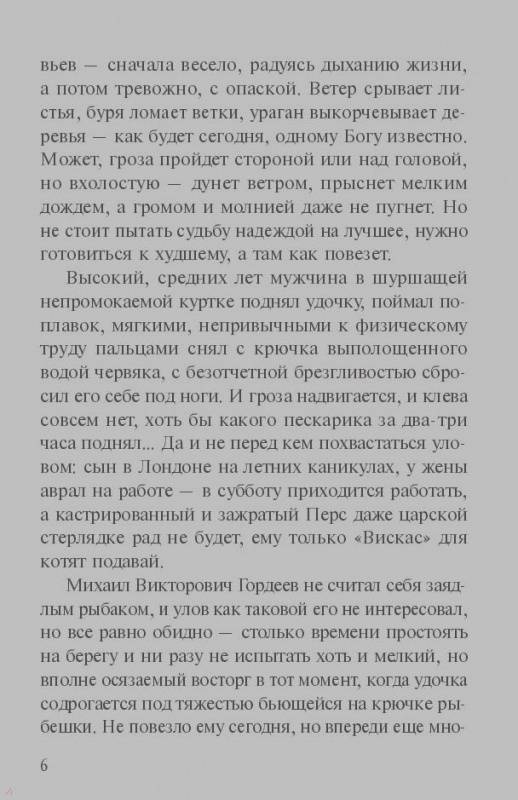 вьев — сначала весело, радуясь дыханию жизни, а потом тревожно, с опаской. Ветер срывает листья, буря ломает ветки, ураган выкорчевывает деревья — как будет сегодня, одному Богу известно. Может, гроза пройдет стороной или над головой, но вхолостую — дунет ветром, прыснет мелким дождем, а громом и молнией даже не пугнет. Но не стоит пытать судьбу надеждой на лучшее, нужно готовиться к худшему, а там как повезет.

Высокий, средних лет мужчина в шуршащей непромокаемой куртке поднял удочку, поймал поплавок, мягкими, непривычными к физическому труду пальцами снял с крючка выполощенного водой червяка, с безотчетной брезгливостью сбросил его себе под ноги. И гроза надвигается, и клева совсем нет, хоть бы какого пескарика за два-три часа поднял... Да и не перед кем похвастаться уловом: сын в Лондоне на летних каникулах, у жены аврал на работе — в субботу приходится работать, а кастрированный и зажратый Перс даже царской стерлядке рад не будет, ему только «Вискас» для котят подавай.

Михаил Викторович Гордеев не считал себя заядлым рыбаком, и улов как таковой его не интересовал, но все равно обидно — столько времени простоять на берегу и ни разу не испытать хоть и мелкий, но вполне осязаемый восторг в тот момент, когда удочка содрогается под тяжестью бьющейся на крючке рыбешки. Не повезло ему сегодня, но впереди еще мно-

6